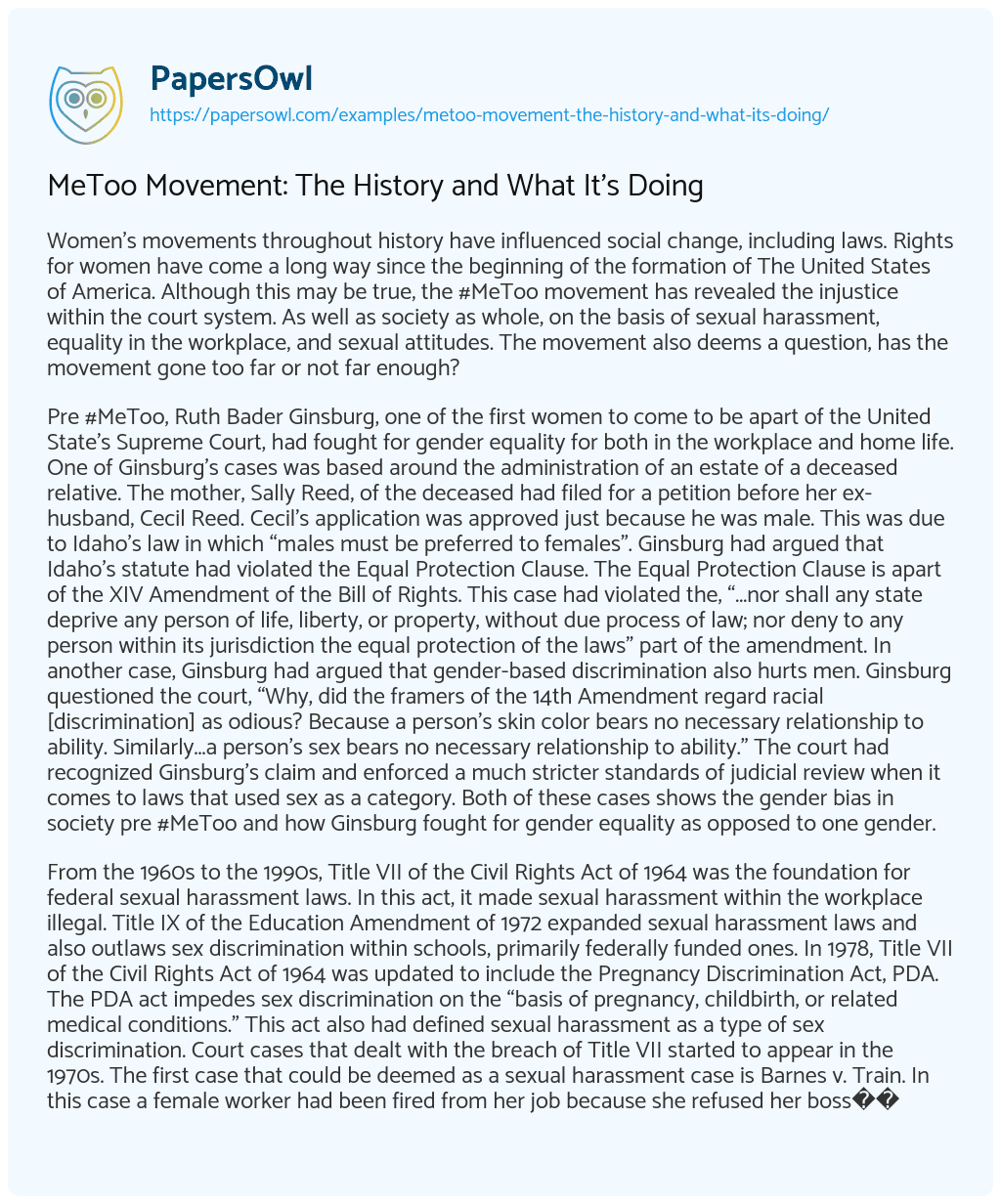 PapersOwl
https://papersowl.com/examples/metoo-movement-the-history-and-what-its-doing/

MeToo Movement: The History and What It's Doing

Women's movements throughout history have influenced social change, including laws. Rights for women have come a long way since the beginning of the formation of The United States of America. Although this may be true, the #MeToo movement has revealed the injustice within the court system. As well as society as whole, on the basis of sexual harassment, equality in the workplace, and sexual attitudes. The movement also deems a question, has the movement gone too far or not far enough?

Pre #MeToo, Ruth Bader Ginsburg, one of the first women to come to be apart of the United State's Supreme Court, had fought for gender equality for both in the workplace and home life. One of Ginsburg's cases was based around the administration of an estate of a deceased relative. The mother, Sally Reed, of the deceased had filed for a petition before her ex-husband, Cecil Reed. Cecil's application was approved just because he was male. This was due to Idaho's law in which "males must be preferred to females". Ginsburg had argued that Idaho's statute had violated the Equal Protection Clause. The Equal Protection Clause is apart of the XIV Amendment of the Bill of Rights. This case had violated the, "...nor shall any state deprive any person of life, liberty, or property, without due process of law; nor deny to any person within its jurisdiction the equal protection of the laws" part of the amendment. In another case, Ginsburg had argued that gender-based discrimination also hurts men. Ginsburg questioned the court, "Why, did the framers of the 14th Amendment regard racial [discrimination] as odious? Because a person's skin color bears no necessary relationship to ability. Similarly...a person's sex bears no necessary relationship to ability." The court had recognized Ginsburg's claim and enforced a much stricter standards of judicial review when it comes to laws that used sex as a category. Both of these cases shows the gender bias in society pre #MeToo and how Ginsburg fought for gender equality as opposed to one gender.

From the 1960s to the 1990s, Title VII of the Civil Rights Act of 1964 was the foundation for federal sexual harassment laws. In this act, it made sexual harassment within the workplace illegal. Title IX of the Education Amendment of 1972 expanded sexual harassment laws and also outlaws sex discrimination within schools, primarily federally funded ones. In 1978, Title VII of the Civil Rights Act of 1964 was updated to include the Pregnancy Discrimination Act, PDA. The PDA act impedes sex discrimination on the "basis of pregnancy, childbirth, or related medical conditions." This act also had defined sexual harassment as a type of sex discrimination. Court cases that dealt with the breach of Title VII started to appear in the 1970s. The first case that could be deemed as a sexual harassment case is Barnes v. Train. In this case a female worker had been fired from her job because she refused her boss��